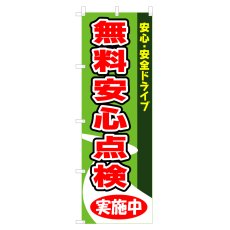 安心・安全ドライブ

無料安心点検

実施中